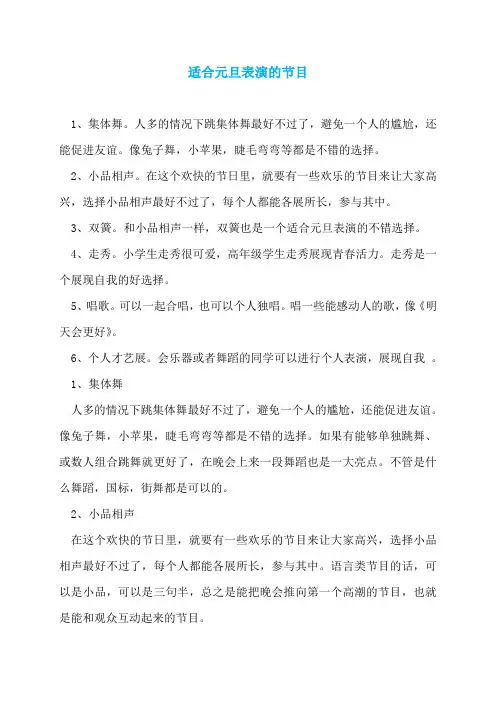 适合元旦表演的节目

1、集体舞。人多的情况下跳集体舞最好不过了，避免一个人的尴尬，还能促进友谊。像兔子舞，小苹果，睫毛弯弯等都是不错的选择。

2、小品相声。在这个欢快的节日里，就要有一些欢乐的节目来让大家高兴，选择小品相声最好不过了，每个人都能各展所长，参与其中。

3、双簧。和小品相声一样，双簧也是一个适合元旦表演的不错选择。

4、走秀。小学生走秀很可爱，高年级学生走秀展现青春活力。走秀是一个展现自我的好选择。

5、唱歌。可以一起合唱，也可以个人独唱。唱一些能感动人的歌，像《明天会更好》。

6、个人才艺展。会乐器或者舞蹈的同学可以进行个人表演，展现自我 。

1、集体舞

人多的情况下跳集体舞最好不过了，避免一个人的尴尬，还能促进友谊。像兔子舞，小苹果，睫毛弯弯等都是不错的选择。如果有能够单独跳舞、或数人组合跳舞就更好了，在晚会上来一段舞蹈也是一大亮点。不管是什么舞蹈，国标，街舞都是可以的。

2、小品相声

在这个欢快的节日里，就要有一些欢乐的节目来让大家高兴，选择小品相声最好不过了，每个人都能各展所长，参与其中。语言类节目的话，可以是小品，可以是三句半，总之是能把晚会推向第一个高潮的节目，也就是能和观众互动起来的节目。